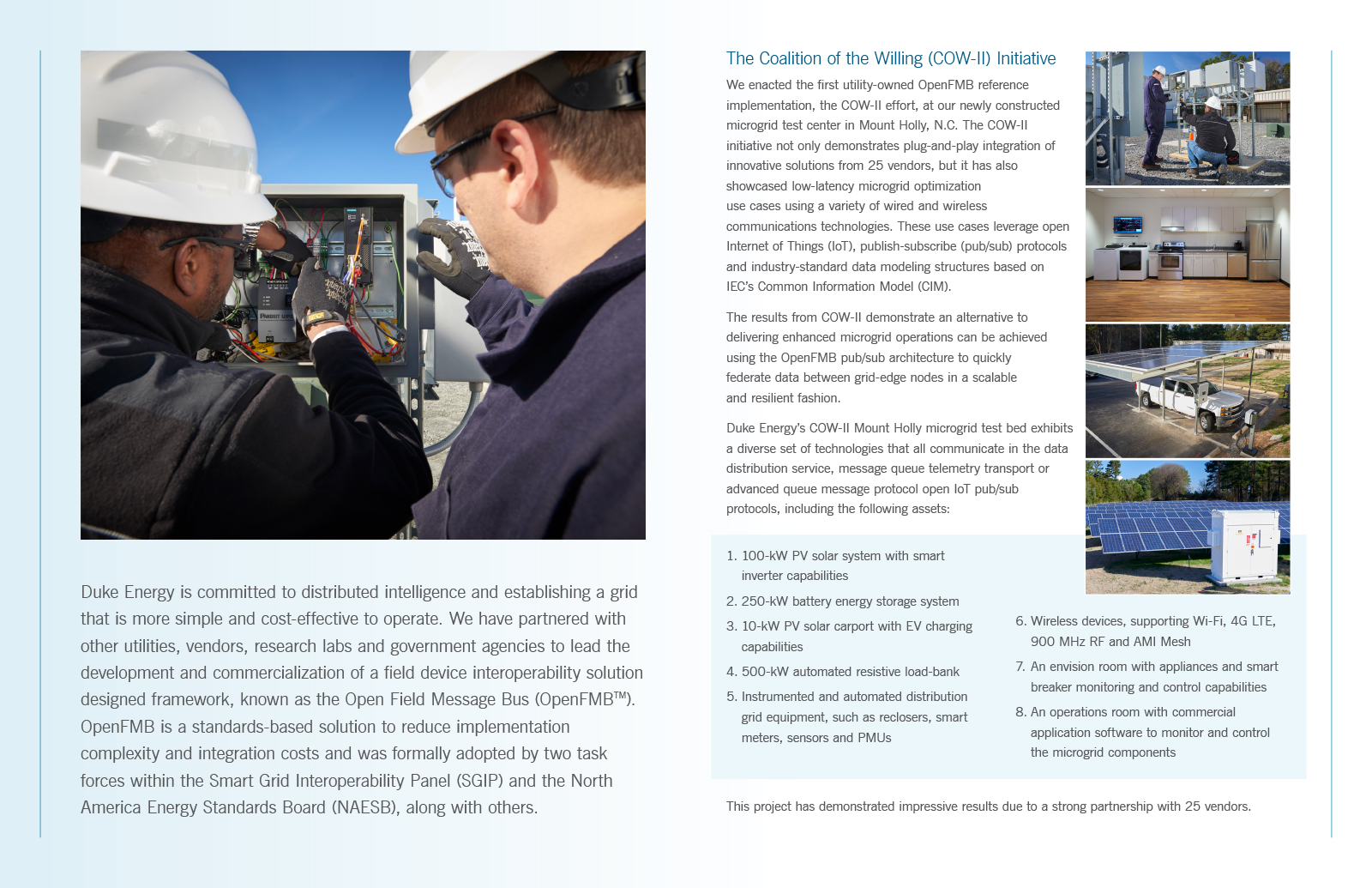 Duke Energy is committed to distributed intelligence and establishing a grid that is more simple and cost-effective to operate. We have partnered with other utilities, vendors, research labs and government agencies to lead the development and commercialization of a field device interoperability solution designed framework, known as the Open Field Message Bus (OpenFMB™). OpenFMB is a standards-based solution to reduce implementation complexity and integration costs and was formally adopted by two task forces within the Smart Grid Interoperability Panel (SGIP) and the North America Energy Standards Board (NAESB), along with others.

The Coalition of the Willing (COW-II) Initiative

We enacted the first utility-owned OpenFMB reference implementation, the COW-II effort, at our newly constructed microgrid test center in Mount Holly, N.C. The COW-II initiative not only demonstrates plug-and-play integration of innovative solutions from 25 vendors, but it has also showcased low-latency microgrid optimization use cases using a variety of wired and wireless communications technologies. These use cases leverage open Internet of Things (IoT), publish-subscribe (pub/sub) protocols and industry-standard data modeling structures based on IEC's Common Information Model (CIM).

The results from COW-II demonstrate an alternative to delivering enhanced microgrid operations can be achieved using the OpenFMB pub/sub architecture to quickly federate data between grid-edge nodes in a scalable and resilient fashion.

Duke Energy's COW-II Mount Holly microgrid test bed exhibits a diverse set of technologies that all communicate in the data distribution service, message queue telemetry transport or advanced queue message protocol open IoT pub/sub protocols, including the following assets:

1. 100-kW PV solar system with smart inverter capabilities
2. 250-kW battery energy storage system
3. 10-kW PV solar carport with EV charging capabilities
4. 500-kW automated resistive load-bank
5. Instrumented and automated distribution grid equipment, such as reclosers, smart meters, sensors and PMUs
6. Wireless devices, supporting Wi-Fi, 4G LTE, 900 MHz RF and AMI Mesh
7. An envision room with appliances and smart breaker monitoring and control capabilities
8. An operations room with commercial application software to monitor and control the microgrid components

This project has demonstrated impressive results due to a strong partnership with 25 vendors.